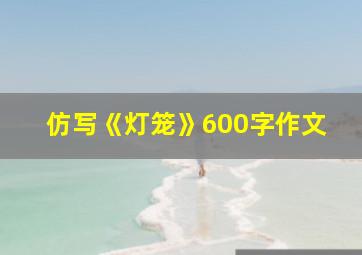 仿写《灯笼》600字作文